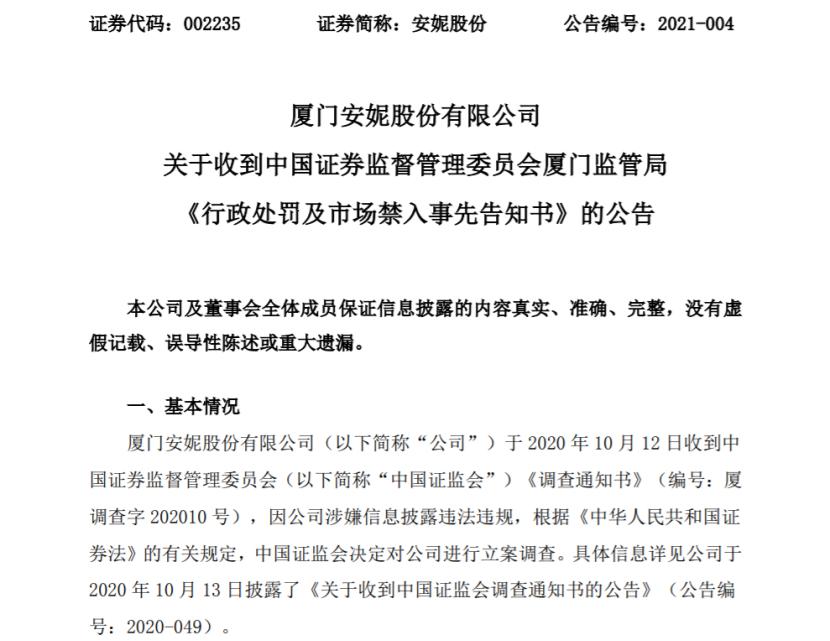 证券代码：002235　　证券简称：安妮股份　　公告编号：2021-004

厦门安妮股份有限公司
关于收到中国证券监督管理委员会厦门监管局
《行政处罚及市场禁入事先告知书》的公告

本公司及董事会全体成员保证信息披露的内容真实、准确、完整，没有虚假记载、误导性陈述或重大遗漏。

一、基本情况

厦门安妮股份有限公司（以下简称“公司”）于 2020 年 10 月 12 日收到中国证券监督管理委员会（以下简称“中国证监会”）《调查通知书》（编号：厦调查字 202010 号），因公司涉嫌信息披露违法违规，根据《中华人民共和国证券法》的有关规定，中国证监会决定对公司进行立案调查。具体信息详见公司于 2020 年 10 月 13 日披露了《关于收到中国证监会调查通知书的公告》（公告编号：2020-049）。